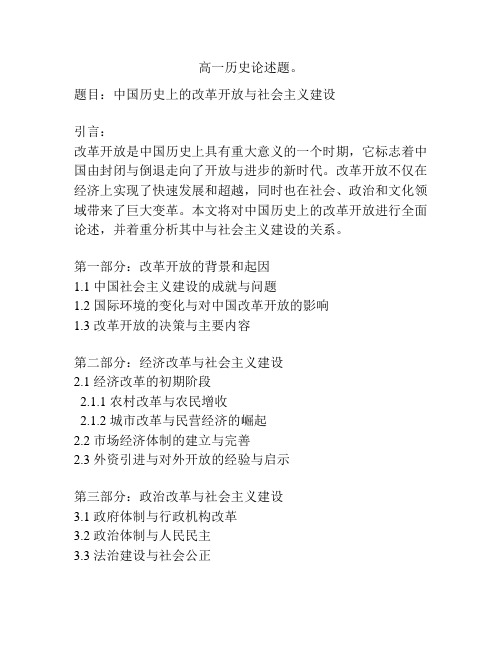 高一历史论述题。

题目：中国历史上的改革开放与社会主义建设

引言：
改革开放是中国历史上具有重大意义的一个时期，它标志着中国由封闭与倒退走向了开放与进步的新时代。改革开放不仅在经济上实现了快速发展和超越，同时也在社会、政治和文化领域带来了巨大变革。本文将对中国历史上的改革开放进行全面论述，并着重分析其中与社会主义建设的关系。

第一部分：改革开放的背景和起因
1.1 中国社会主义建设的成就与问题
1.2 国际环境的变化与对中国改革开放的影响
1.3 改革开放的决策与主要内容

第二部分：经济改革与社会主义建设
2.1 经济改革的初期阶段
2.1.1 农村改革与农民增收
2.1.2 城市改革与民营经济的崛起
2.2 市场经济体制的建立与完善
2.3 外资引进与对外开放的经验与启示

第三部分：政治改革与社会主义建设
3.1 政府体制与行政机构改革
3.2 政治体制与人民民主
3.3 法治建设与社会公正